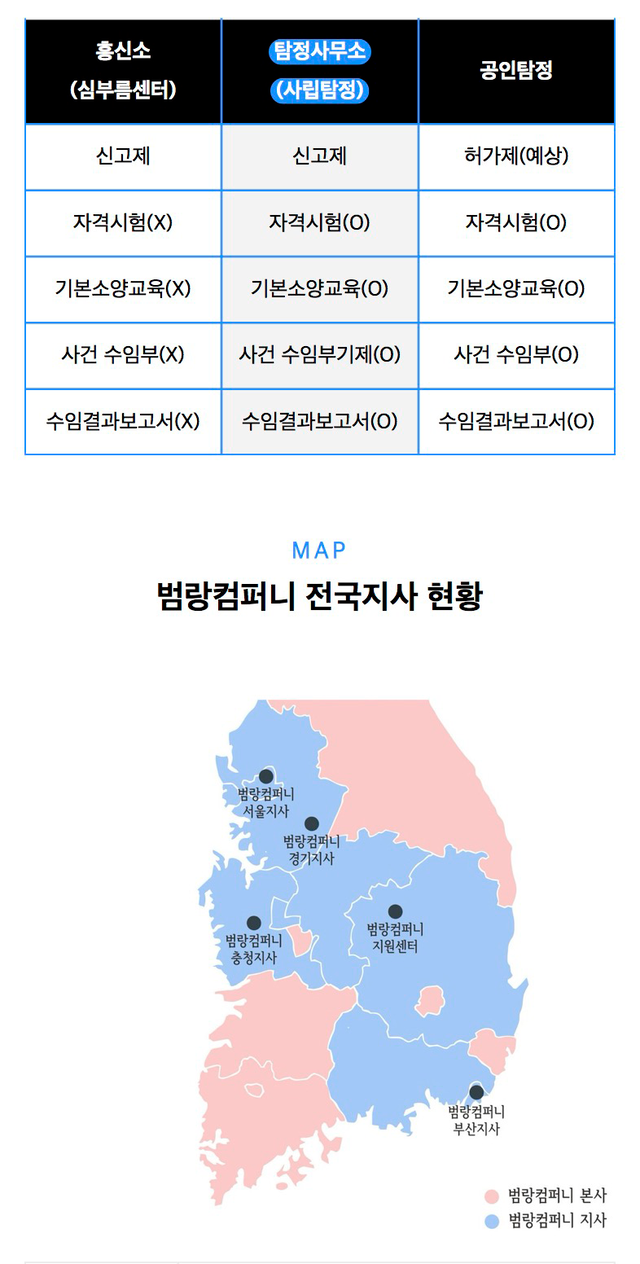 | 흥신소 (심부름센터) | 탐정사무소 (사립탐정) | 공인탐정 |
|---|---|---|
| 신고제 | 신고제 | 허가제(예상) |
| 자격시험(X) | 자격시험(O) | 자격시험(O) |
| 기본소양교육(X) | 기본소양교육(O) | 기본소양교육(O) |
| 사건 수임부(X) | 사건 수임부기제(O) | 사건 수임부(O) |
| 수임결과보고서(X) | 수임결과보고서(O) | 수임결과보고서(O) |

MAP

범랑컴퍼니 전국지사 현황

범랑컴퍼니 서울지사

범랑컴퍼니 경기지사

범랑컴퍼니 충청지사

범랑컴퍼니 지원센터

범랑컴퍼니 부산지사

범랑컴퍼니 본사

범랑컴퍼니 지사